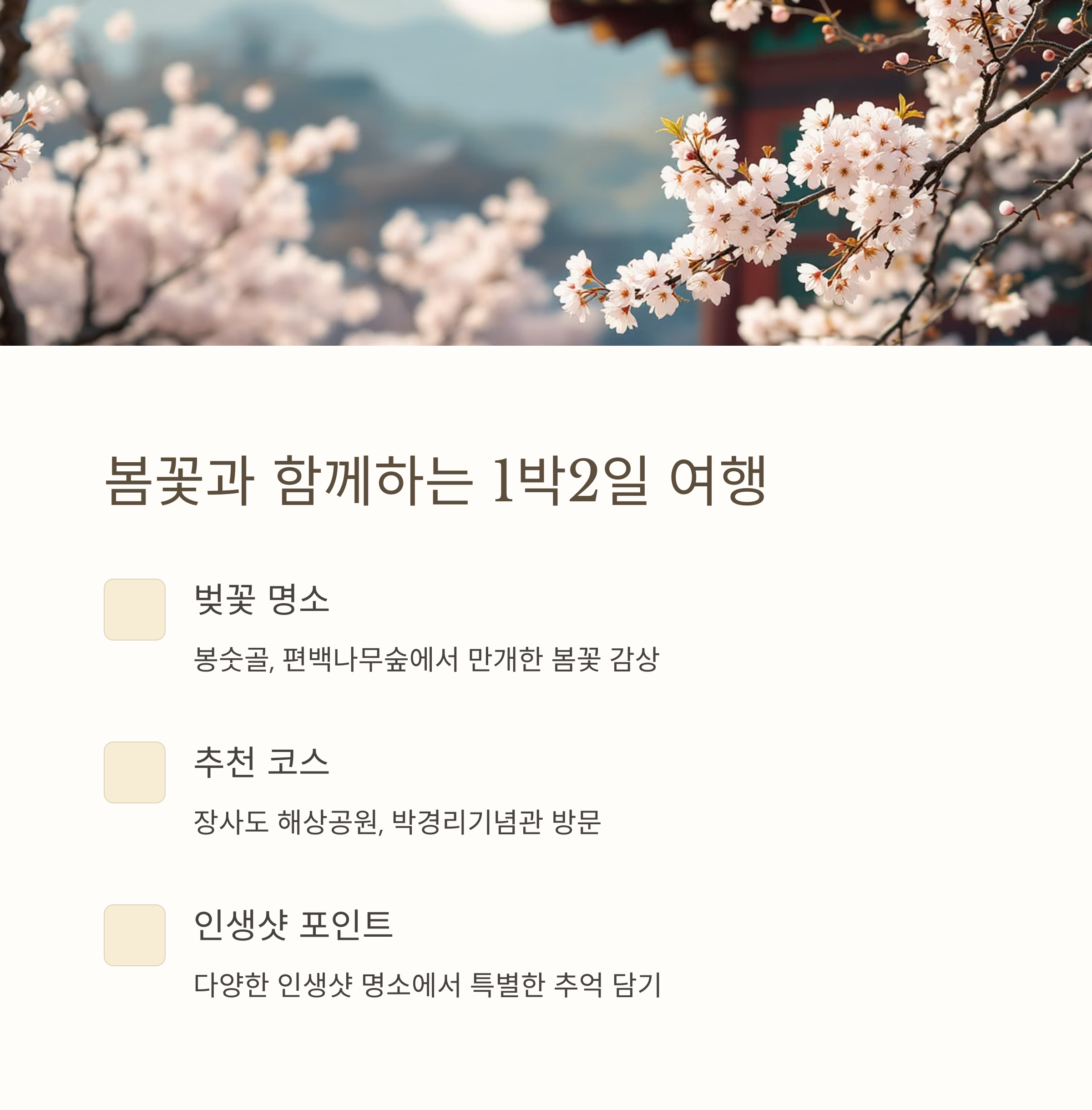 봄꽃과 함께하는 1박2일 여행

벚꽃 명소

봉숫골, 편백나무숲에서 만개한 봄꽃 감상

추천 코스

장사도 해상공원, 박경리기념관 방문

인생샷 포인트

다양한 인생샷 명소에서 특별한 추억 담기